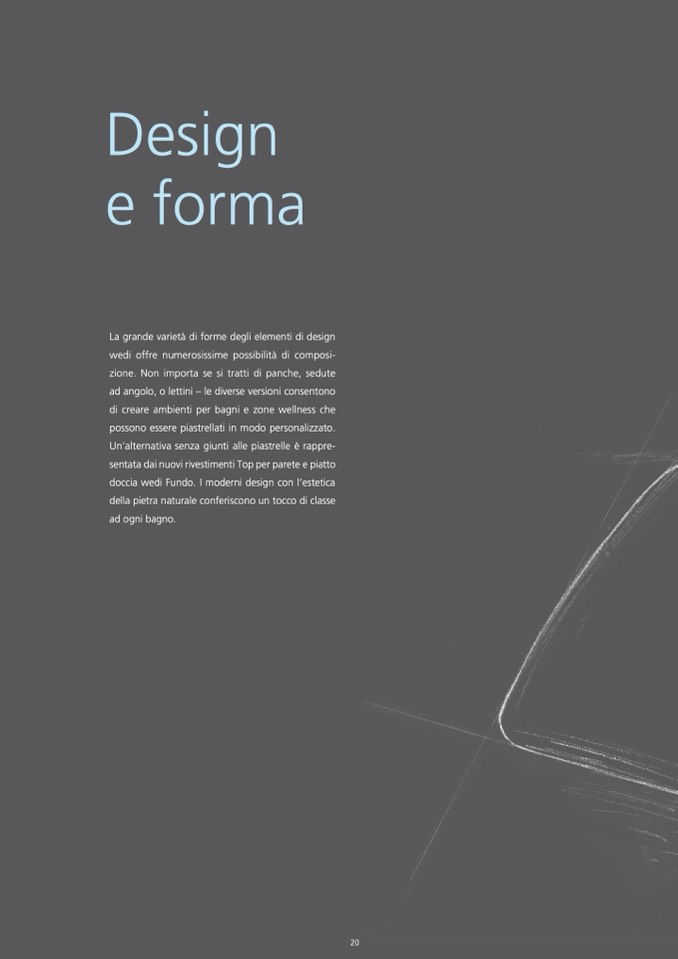 Design
e forma

La grande varietà di forme degli elementi di design wedi offre numerosissime possibilità di composizione. Non importa se si tratti di panche, sedute ad angolo, o lettini – le diverse versioni consentono di creare ambienti per bagni e zone wellness che possono essere piastrellati in modo personalizzato. Un'alternativa senza giunti alle piastrelle è rappresentata dai nuovi rivestimenti Top per parete e piatto doccia wedi Fundo. I moderni design con l'estetica della pietra naturale conferiscono un tocco di classe ad ogni bagno.

20